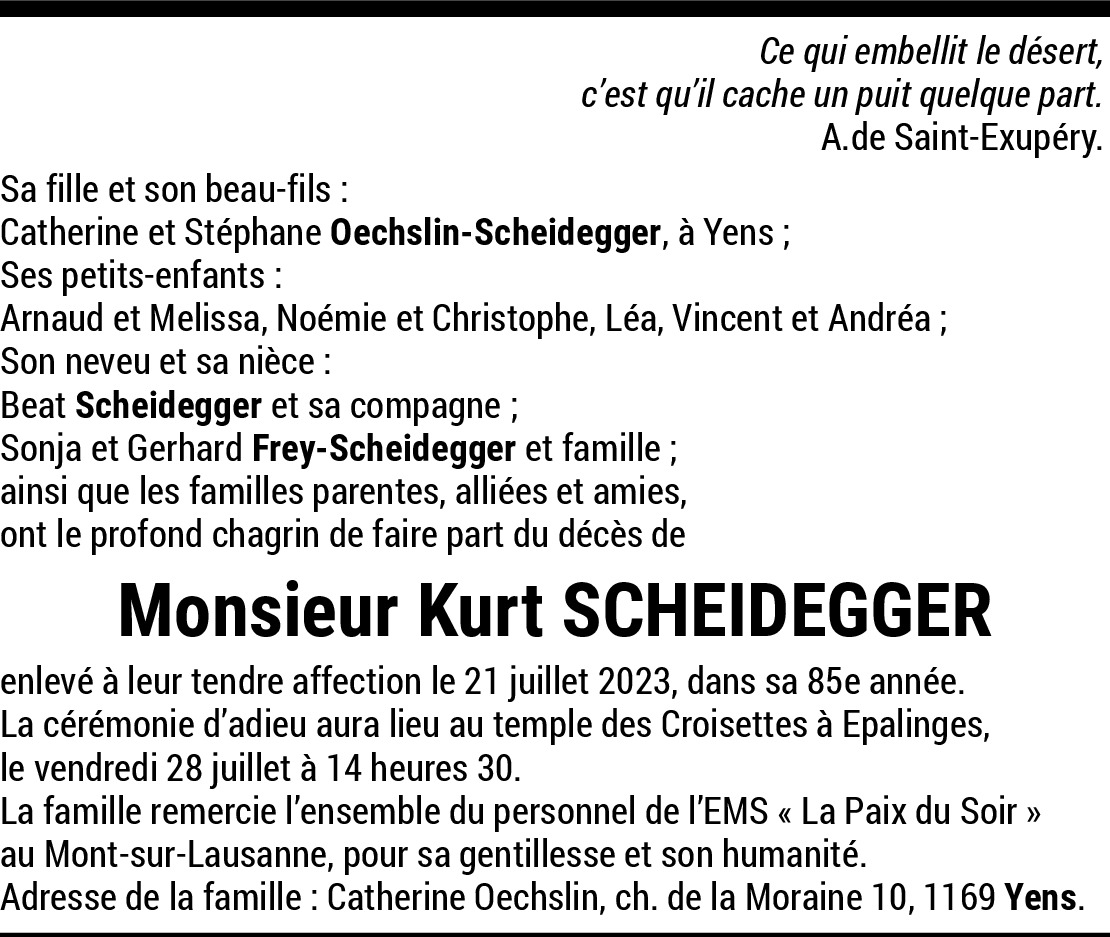 Ce qui embellit le désert,
c'est qu'il cache un puit quelque part.
A.de Saint-Exupéry.

Sa fille et son beau-fils :
Catherine et Stéphane Oechslin-Scheidegger, à Yens ;
Ses petits-enfants :
Arnaud et Melissa, Noémie et Christophe, Léa, Vincent et Andréa ;
Son neveu et sa nièce :
Beat Scheidegger et sa compagne ;
Sonja et Gerhard Frey-Scheidegger et famille ;
ainsi que les familles parentes, alliées et amies,
ont le profond chagrin de faire part du décès de

Monsieur Kurt SCHEIDEGGER

enlevé à leur tendre affection le 21 juillet 2023, dans sa 85e année.
La cérémonie d'adieu aura lieu au temple des Croisettes à Epalinges,
le vendredi 28 juillet à 14 heures 30.
La famille remercie l'ensemble du personnel de l'EMS « La Paix du Soir »
au Mont-sur-Lausanne, pour sa gentillesse et son humanité.
Adresse de la famille : Catherine Oechslin, ch. de la Moraine 10, 1169 Yens.